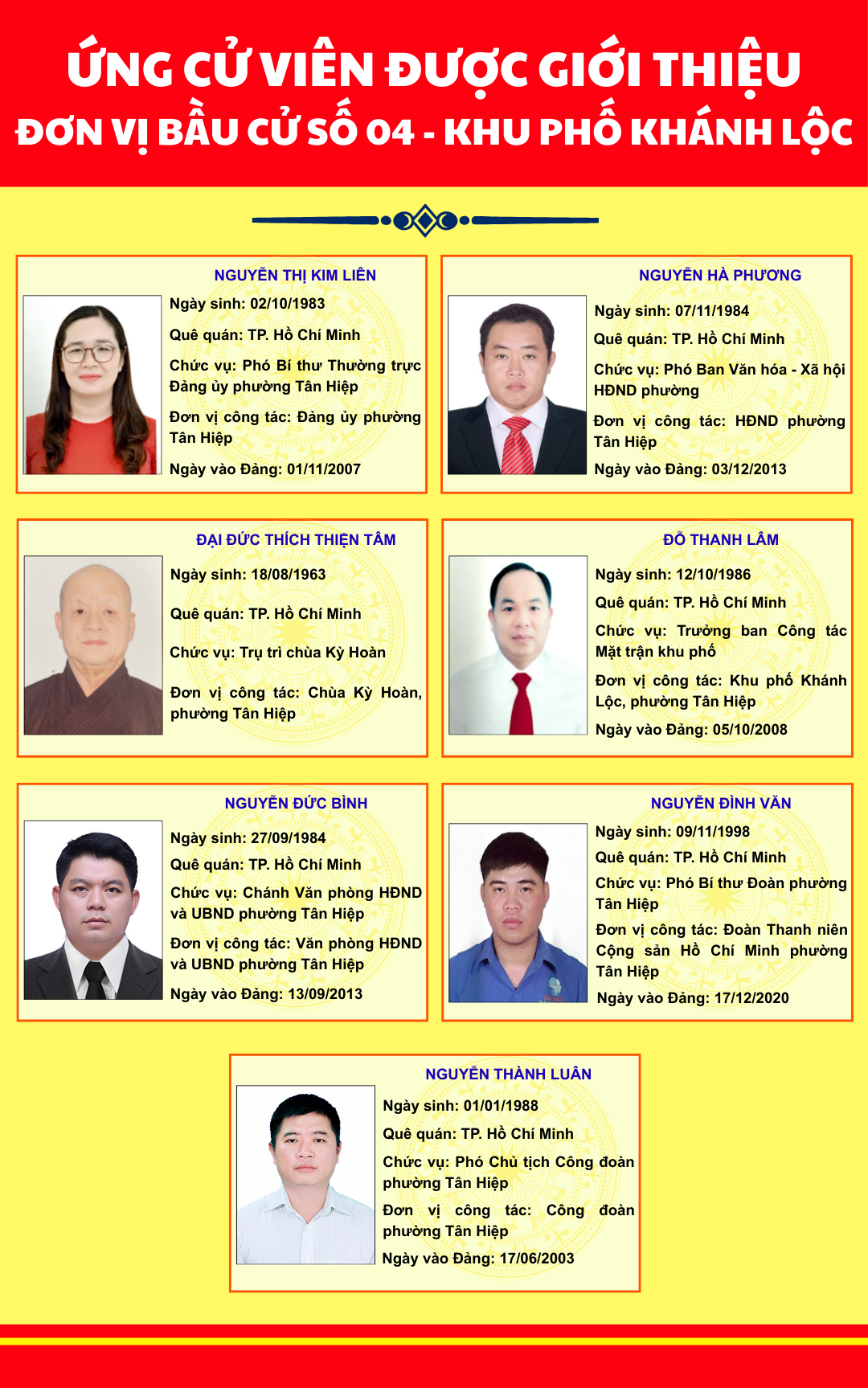 ỨNG CỬ VIÊN ĐƯỢC GIỚI THIỆU
ĐƠN VỊ BẦU CỬ SỐ 04 - KHU PHỐ KHÁNH LỘC

NGUYỄN THỊ KIM LIÊN
Ngày sinh: 02/10/1983
Quê quán: TP. Hồ Chí Minh
Chức vụ: Phó Bí thư Thường trực Đảng ủy phường Tân Hiệp
Đơn vị công tác: Đảng ủy phường Tân Hiệp
Ngày vào Đảng: 01/11/2007

NGUYỄN HÀ PHƯƠNG
Ngày sinh: 07/11/1984
Quê quán: TP. Hồ Chí Minh
Chức vụ: Phó Ban Văn hóa - Xã hội HĐND phường
Đơn vị công tác: HĐND phường Tân Hiệp
Ngày vào Đảng: 03/12/2013

ĐẠI ĐỨC THÍCH THIỆN TÂM
Ngày sinh: 18/08/1963
Quê quán: TP. Hồ Chí Minh
Chức vụ: Trụ trì chùa Kỳ Hoàn
Đơn vị công tác: Chùa Kỳ Hoàn, phường Tân Hiệp

ĐỖ THANH LÂM
Ngày sinh: 12/10/1986
Quê quán: TP. Hồ Chí Minh
Chức vụ: Trưởng ban Công tác Mặt trận khu phố
Đơn vị công tác: Khu phố Khánh Lộc, phường Tân Hiệp
Ngày vào Đảng: 05/10/2008

NGUYỄN ĐỨC BÌNH
Ngày sinh: 27/09/1984
Quê quán: TP. Hồ Chí Minh
Chức vụ: Chánh Văn phòng HĐND và UBND phường Tân Hiệp
Đơn vị công tác: Văn phòng HĐND và UBND phường Tân Hiệp
Ngày vào Đảng: 13/09/2013

NGUYỄN ĐÌNH VĂN
Ngày sinh: 09/11/1998
Quê quán: TP. Hồ Chí Minh
Chức vụ: Phó Bí thư Đoàn phường Tân Hiệp
Đơn vị công tác: Đoàn Thanh niên Cộng sản Hồ Chí Minh phường Tân Hiệp
Ngày vào Đảng: 17/12/2020

NGUYỄN THÀNH LUÂN
Ngày sinh: 01/01/1988
Quê quán: TP. Hồ Chí Minh
Chức vụ: Phó Chủ tịch Công đoàn phường Tân Hiệp
Đơn vị công tác: Công đoàn phường Tân Hiệp
Ngày vào Đảng: 17/06/2003